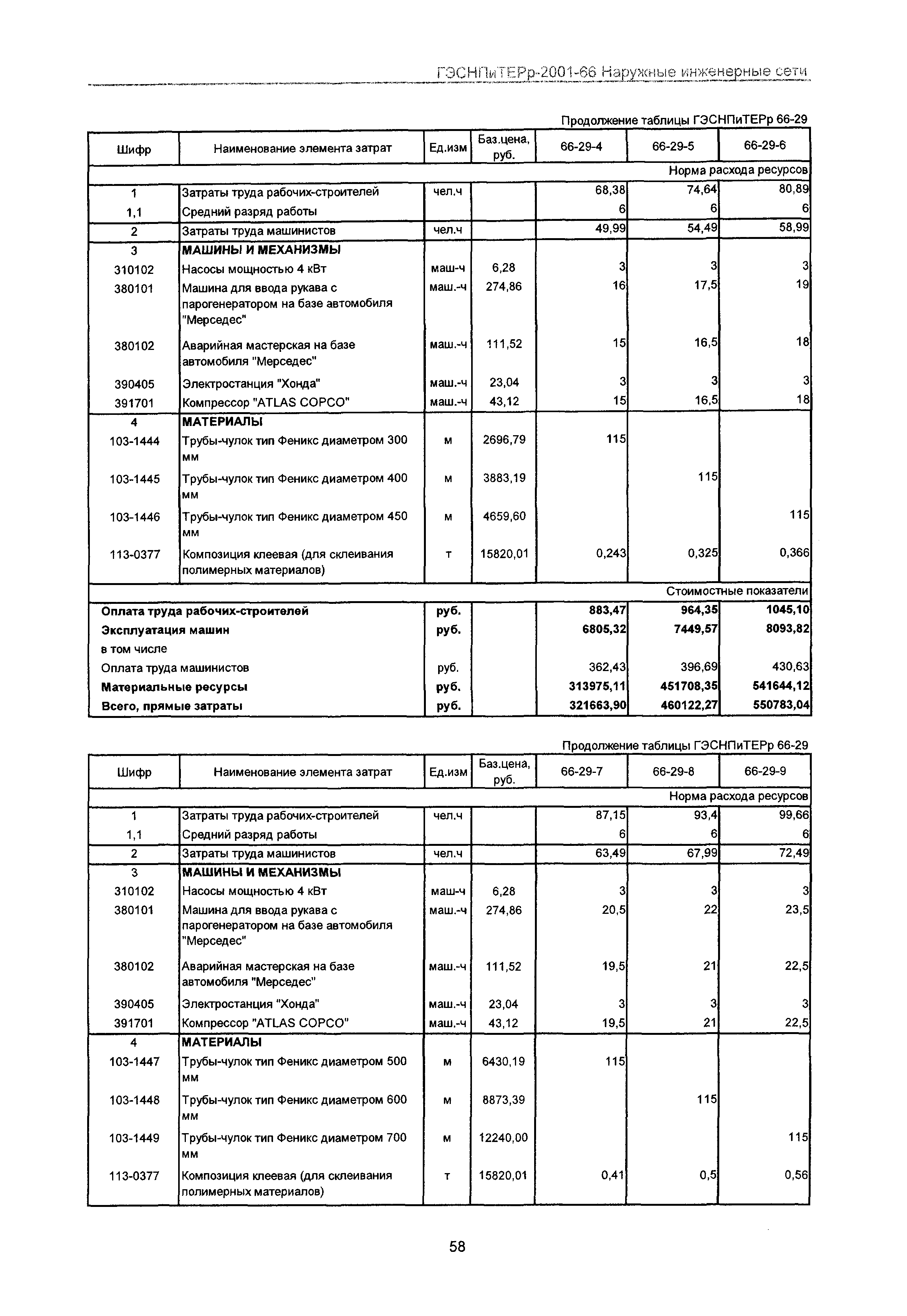 ГЭСНПиТЕРр-2001-66 Наружные инженерные сети

Продолжение таблицы ГЭСНПиТЕРр 66-29

| Шифр | Наименование элемента затрат | Ед.изм | Баз.цена, руб. | 66-29-4 | 66-29-5 | 66-29-6 |
|---|---|---|---|---|---|---|
| | | | | | | Норма расхода ресурсов |
| 1 | Затраты труда рабочих-строителей | чел.ч | | 68,38 | 74,64 | 80,89 |
| 1,1 | Средний разряд работы | | | 6 | 6 | 6 |
| 2 | Затраты труда машинистов | чел.ч | | 49,99 | 54,49 | 58,99 |
| 3 | МАШИНЫ И МЕХАНИЗМЫ | | | | | |
| 310102 | Насосы мощностью 4 кВт | маш-ч | 6,28 | 3 | 3 | 3 |
| 380101 | Машина для ввода рукава с парогенератором на базе автомобиля "Мерседес" | маш.-ч | 274,86 | 16 | 17,5 | 19 |
| 380102 | Аварийная мастерская на базе автомобиля "Мерседес" | маш.-ч | 111,52 | 15 | 16,5 | 18 |
| 390405 | Электростанция "Хонда" | маш.-ч | 23,04 | 3 | 3 | 3 |
| 391701 | Компрессор "ATLAS COPCO" | маш.-ч | 43,12 | 15 | 16,5 | 18 |
| 4 | МАТЕРИАЛЫ | | | | | |
| 103-1444 | Трубы-чулок тип Феникс диаметром 300 мм | м | 2696,79 | 115 | | |
| 103-1445 | Трубы-чулок тип Феникс диаметром 400 мм | м | 3883,19 | | 115 | |
| 103-1446 | Трубы-чулок тип Феникс диаметром 450 мм | м | 4659,60 | | | 115 |
| 113-0377 | Композиция клеевая (для склеивания полимерных материалов) | т | 15820,01 | 0,243 | 0,325 | 0,366 |
| | | | | | | Стоимостные показатели |
| Оплата труда рабочих-строителей | | руб. | | 883,47 | 964,35 | 1045,10 |
| Эксплуатация машин | | руб. | | 6805,32 | 7449,57 | 8093,82 |
| в том числе | | | | | | |
| Оплата труда машинистов | | руб. | | 362,43 | 396,69 | 430,63 |
| Материальные ресурсы | | руб. | | 313975,11 | 451708,35 | 541644,12 |
| Всего, прямые затраты | | руб. | | 321663,90 | 460122,27 | 550783,04 |

Продолжение таблицы ГЭСНПиТЕРр 66-29

| Шифр | Наименование элемента затрат | Ед.изм | Баз.цена, руб. | 66-29-7 | 66-29-8 | 66-29-9 |
|---|---|---|---|---|---|---|
| | | | | | | Норма расхода ресурсов |
| 1 | Затраты труда рабочих-строителей | чел.ч | | 87,15 | 93,4 | 99,66 |
| 1,1 | Средний разряд работы | | | 6 | 6 | 6 |
| 2 | Затраты труда машинистов | чел.ч | | 63,49 | 67,99 | 72,49 |
| 3 | МАШИНЫ И МЕХАНИЗМЫ | | | | | |
| 310102 | Насосы мощностью 4 кВт | маш-ч | 6,28 | 3 | 3 | 3 |
| 380101 | Машина для ввода рукава с парогенератором на базе автомобиля "Мерседес" | маш.-ч | 274,86 | 20,5 | 22 | 23,5 |
| 380102 | Аварийная мастерская на базе автомобиля "Мерседес" | маш.-ч | 111,52 | 19,5 | 21 | 22,5 |
| 390405 | Электростанция "Хонда" | маш.-ч | 23,04 | 3 | 3 | 3 |
| 391701 | Компрессор "ATLAS COPCO" | маш.-ч | 43,12 | 19,5 | 21 | 22,5 |
| 4 | МАТЕРИАЛЫ | | | | | |
| 103-1447 | Трубы-чулок тип Феникс диаметром 500 мм | м | 6430,19 | 115 | | |
| 103-1448 | Трубы-чулок тип Феникс диаметром 600 мм | м | 8873,39 | | 115 | |
| 103-1449 | Трубы-чулок тип Феникс диаметром 700 мм | м | 12240,00 | | | 115 |
| 113-0377 | Композиция клеевая (для склеивания полимерных материалов) | т | 15820,01 | 0,41 | 0,5 | 0,56 |

58